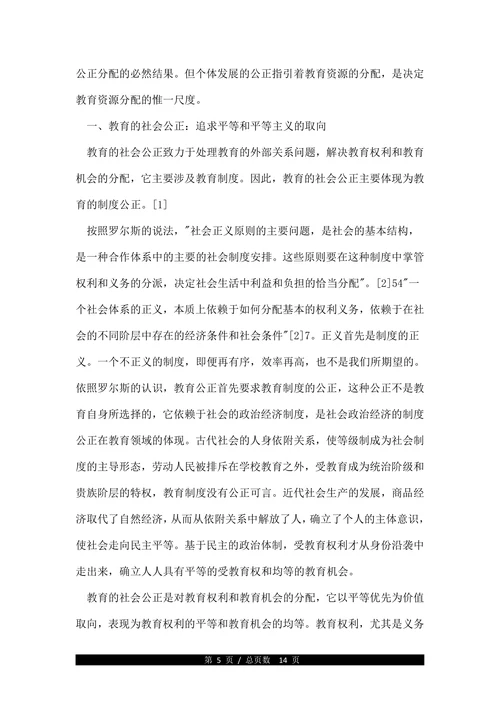 公正分配的必然结果。但个体发展的公正指引着教育资源的分配，是决定教育资源分配的惟一尺度。

一、教育的社会公正：追求平等和平等主义的取向

教育的社会公正致力于处理教育的外部关系问题，解决教育权利和教育机会的分配，它主要涉及教育制度。因此，教育的社会公正主要体现为教育的制度公正。[1]

按照罗尔斯的说法，"社会正义原则的主要问题，是社会的基本结构，是一种合作体系中的主要的社会制度安排。这些原则要在这种制度中掌管权利和义务的分派，决定社会生活中利益和负担的恰当分配"。[2]54"一个社会体系的正义，本质上依赖于如何分配基本的权利义务，依赖于在社会的不同阶层中存在的经济条件和社会条件"[2]7。正义首先是制度的正义。一个不正义的制度，即便再有序，效率再高，也不是我们所期望的。依照罗尔斯的认识，教育公正首先要求教育制度的公正，这种公正不是教育自身所选择的，它依赖于社会的政治经济制度，是社会政治经济的制度公正在教育领域的体现。古代社会的人身依附关系，使等级制成为社会制度的主导形态，劳动人民被排斥在学校教育之外，受教育成为统治阶级和贵族阶层的特权，教育制度没有公正可言。近代社会生产的发展，商品经济取代了自然经济，从而从依附关系中解放了人，确立了个人的主体意识，使社会走向民主平等。基于民主的政治体制，受教育权利才从身份沿袭中走出来，确立人人具有平等的受教育权和均等的教育机会。

教育的社会公正是对教育权利和教育机会的分配，它以平等优先为价值取向，表现为教育权利的平等和教育机会的均等。教育权利，尤其是义务

第 5 页 / 总页数 14 页